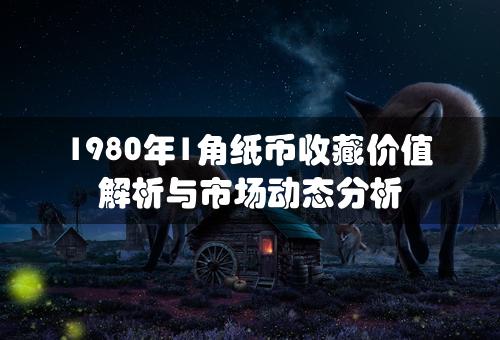 1980年1角纸币收藏价值
解析与市场动态分析